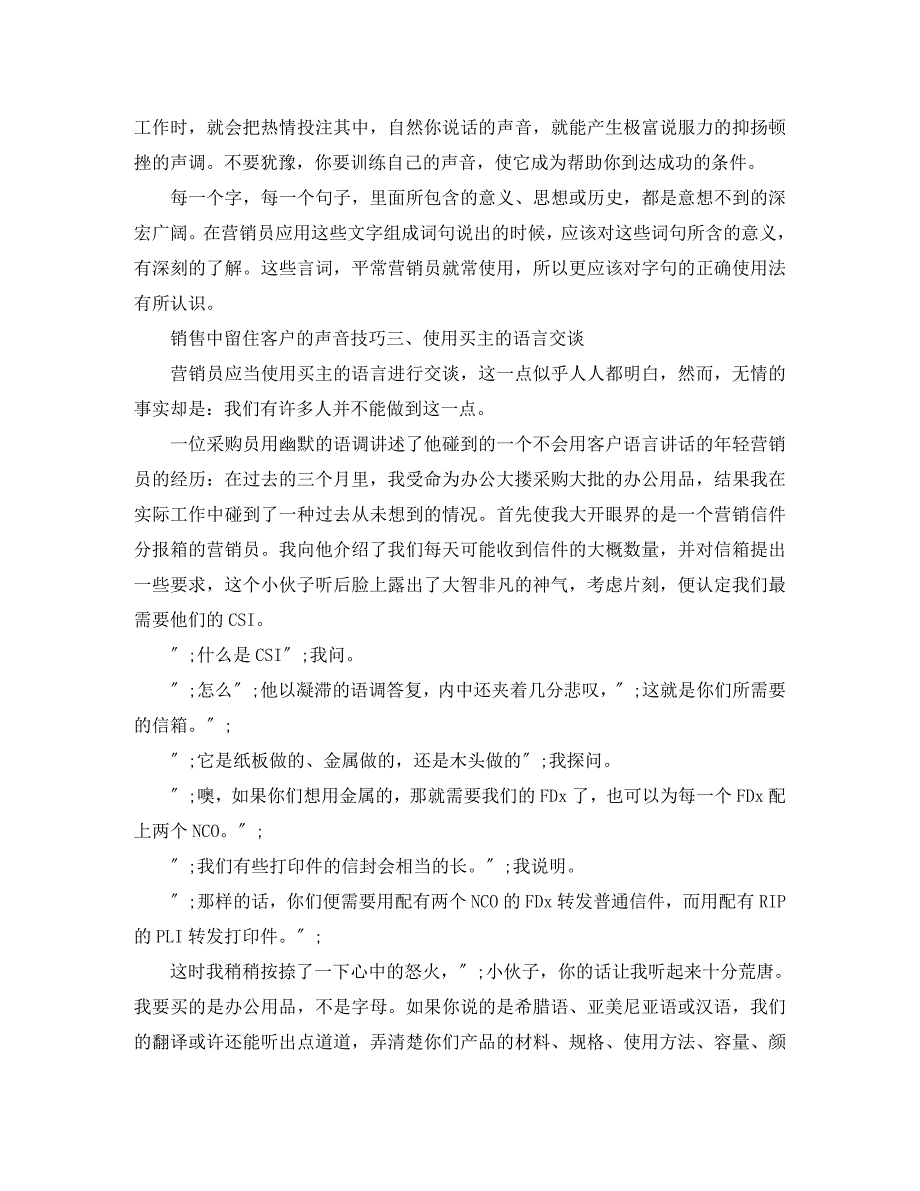 工作时，就会把热情投注其中，自然你说话的声音，就能产生极富说服力的抑扬顿挫的声调。不要犹豫，你要训练自己的声音，使它成为帮助你到达成功的条件。

每一个字，每一个句子，里面所包含的意义、思想或历史，都是意想不到的深宏广阔。在营销员应用这些文字组成词句说出的时候，应该对这些词句所含的意义，有深刻的了解。这些言词，平常营销员就常使用，所以更应该对字句的正确使用法有所认识。

销售中留住客户的声音技巧三、使用买主的语言交谈

营销员应当使用买主的语言进行交谈，这一点似乎人人都明白，然而，无情的事实却是：我们有许多人并不能做到这一点。

一位采购员用幽默的语调讲述了他碰到的一个不会用客户语言讲话的年轻营销员的经历：在过去的三个月里，我受命为办公大搂采购大批的办公用品，结果我在实际工作中碰到了一种过去从未想到的情况。首先使我大开眼界的是一个营销信件分报箱的营销员。我向他介绍了我们每天可能收到信件的大概数量，并对信箱提出一些要求，这个小伙子听后脸上露出了大智非凡的神气，考虑片刻，便认定我们最需要他们的 CSI。

″;什么是 CSI″;我问。

″;怎么″;他以凝滞的语调答复，内中还夹着几分悲叹，″;这就是你们所需要的信箱。″;

″;它是纸板做的、金属做的，还是木头做的″;我探问。

″;噢，如果你们想用金属的，那就需要我们的 FDx 了，也可以为每一个 FDx 配上两个 NCO。″;

″;我们有些打印件的信封会相当的长。″;我说明。

″;那样的话，你们便需要用配有两个 NCO 的 FDx 转发普通信件，而用配有 RIP 的 PLI 转发打印件。″;

这时我稍稍按捺了一下心中的怒火，″;小伙子，你的话让我听起来十分荒唐。我要买的是办公用品，不是字母。如果你说的是希腊语、亚美尼亚语或汉语，我们的翻译或许还能听出点道道，弄清楚你们产品的材料、规格、使用方法、容量、颜